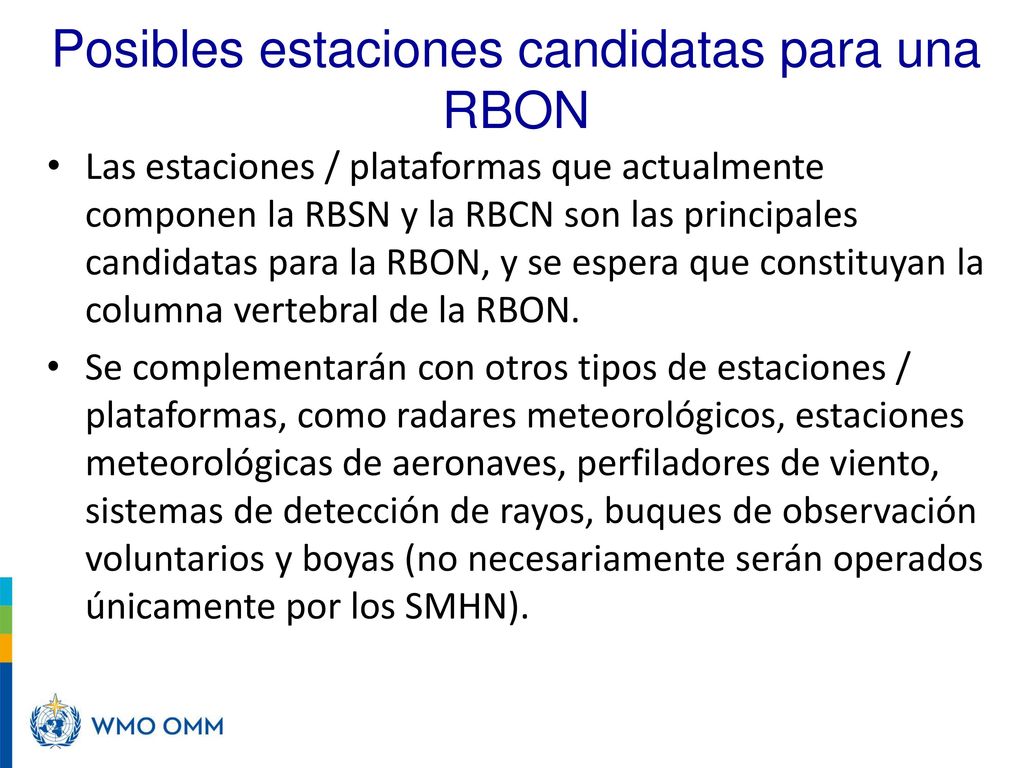 Posibles estaciones candidatas para una RBON

• Las estaciones / plataformas que actualmente componen la RBSN y la RBCN son las principales candidatas para la RBON, y se espera que constituyan la columna vertebral de la RBON.

• Se complementarán con otros tipos de estaciones / plataformas, como radares meteorológicos, estaciones meteorológicas de aeronaves, perfiladores de viento, sistemas de detección de rayos, buques de observación voluntarios y boyas (no necesariamente serán operados únicamente por los SMHN).

WMO OMM